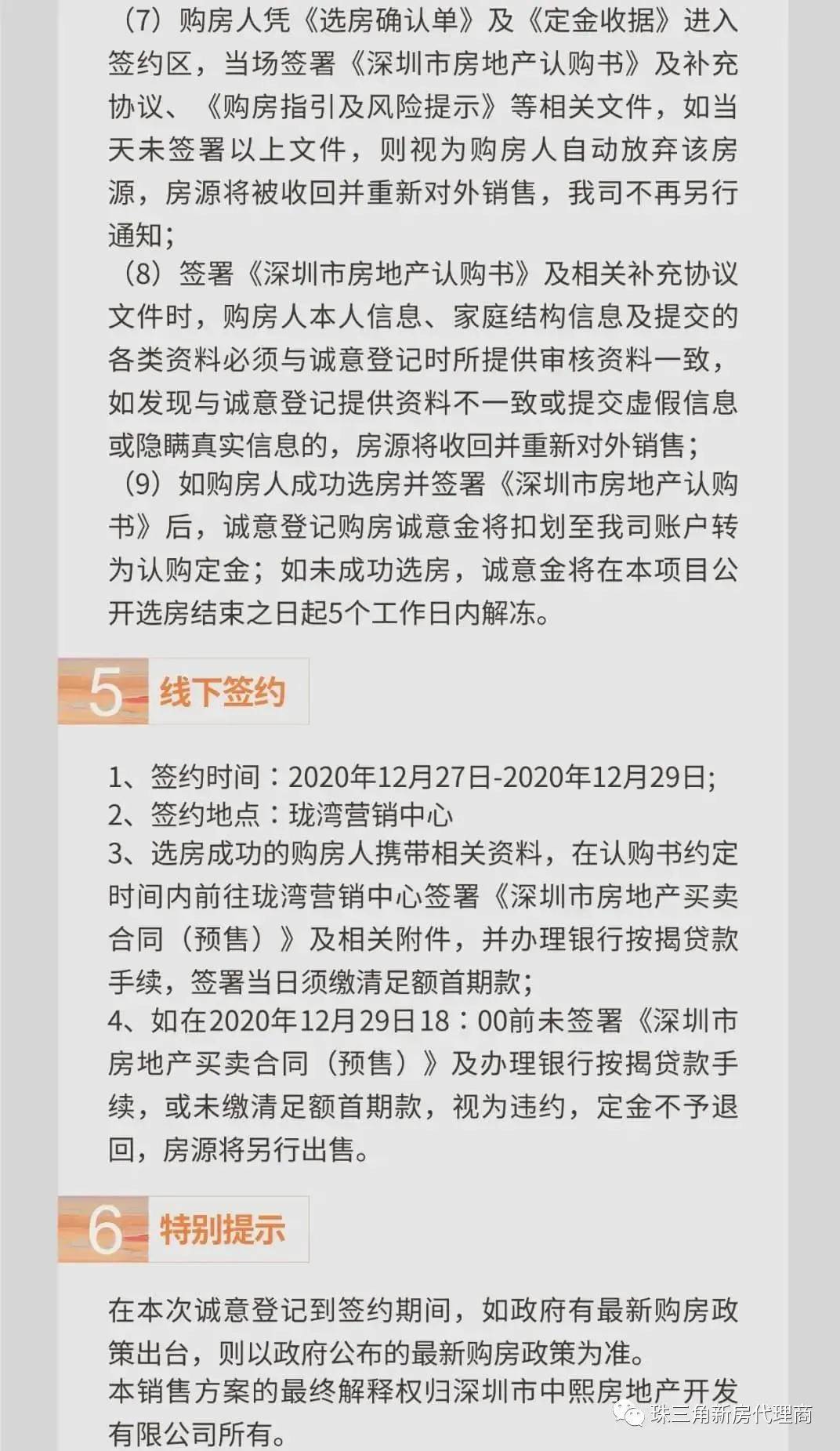 （7）购房人凭《选房确认单》及《定金收据》进入签约区，当场签署《深圳市房地产认购书》及补充协议、《购房指引及风险提示》等相关文件，如当天未签署以上文件，则视为购房人自动放弃该房源，房源将被收回并重新对外销售，我司不再另行通知；

（8）签署《深圳市房地产认购书》及相关补充协议文件时，购房人本人信息、家庭结构信息及提交的各类资料必须与诚意登记时所提供审核资料一致，如发现与诚意登记提供资料不一致或提交虚假信息或隐瞒真实信息的，房源将收回并重新对外销售；

（9）如购房人成功选房并签署《深圳市房地产认购书》后，诚意登记购房诚意金将扣划至我司账户转为认购定金；如未成功选房，诚意金将在本项目公开选房结束之日起5个工作日内解冻。

5 线下签约

1、签约时间：2020年12月27日-2020年12月29日;
2、签约地点：珑湾营销中心
3、选房成功的购房人携带相关资料，在认购书约定时间内前往珑湾营销中心签署《深圳市房地产买卖合同（预售）》及相关附件，并办理银行按揭贷款手续，签署当日须缴清足额首期款;
4、如在2020年12月29日18：00前未签署《深圳市房地产买卖合同（预售）》及办理银行按揭贷款手续，或未缴清足额首期款，视为违约，定金不予退回，房源将另行出售。

6 特别提示

在本次诚意登记到签约期间，如政府有最新购房政策出台，则以政府公布的最新购房政策为准。
本销售方案的最终解释权归深圳市中熙房地产开发有限公司所有。

珠三角新房代理商